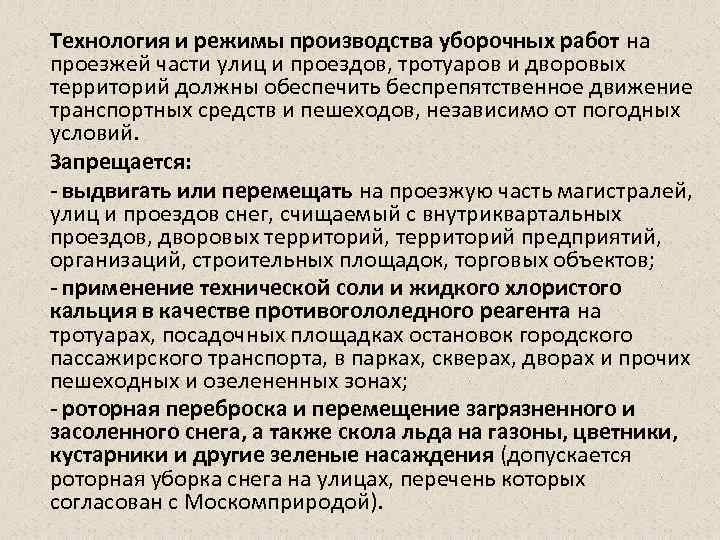 Технология и режимы производства уборочных работ на проезжей части улиц и проездов, тротуаров и дворовых территорий должны обеспечить беспрепятственное движение транспортных средств и пешеходов, независимо от погодных условий.

Запрещается:

- выдвигать или перемещать на проезжую часть магистралей, улиц и проездов снег, счищаемый с внутриквартальных проездов, дворовых территорий, территорий предприятий, организаций, строительных площадок, торговых объектов;

- применение технической соли и жидкого хлористого кальция в качестве противогололедного реагента на тротуарах, посадочных площадках остановок городского пассажирского транспорта, в парках, скверах, дворах и прочих пешеходных и озелененных зонах;

- роторная переброска и перемещение загрязненного и засоленного снега, а также скола льда на газоны, цветники, кустарники и другие зеленые насаждения (допускается роторная уборка снега на улицах, перечень которых согласован с Москомприродой).